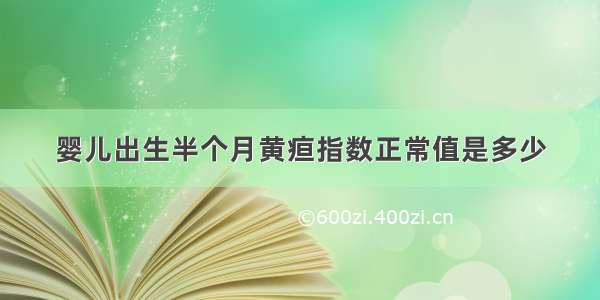 婴儿出生半个月黄疸指数正常值是多少

©600zi.400zi.cn